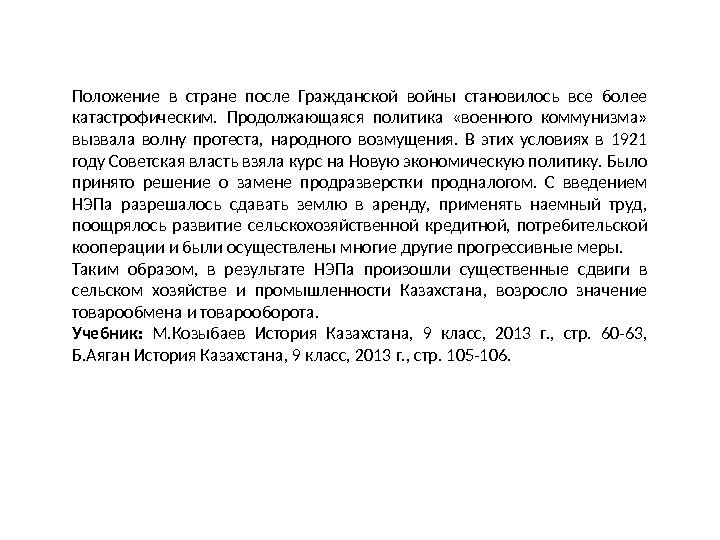 Положение в стране после Гражданской войны становилось все более катастрофическим. Продолжающаяся политика «военного коммунизма» вызвала волну протеста, народного возмущения. В этих условиях в 1921 году Советская власть взяла курс на Новую экономическую политику. Было принято решение о замене продразверстки продналогом. С введением НЭПа разрешалось сдавать землю в аренду, применять наемный труд, поощрялось развитие сельскохозяйственной кредитной, потребительской кооперации и были осуществлены многие другие прогрессивные меры.
Таким образом, в результате НЭПа произошли существенные сдвиги в сельском хозяйстве и промышленности Казахстана, возросло значение товарообмена и товарооборота.
Учебник: М.Козыбаев История Казахстана, 9 класс, 2013 г., стр. 60-63, Б.Аяган История Казахстана, 9 класс, 2013 г., стр. 105-106.